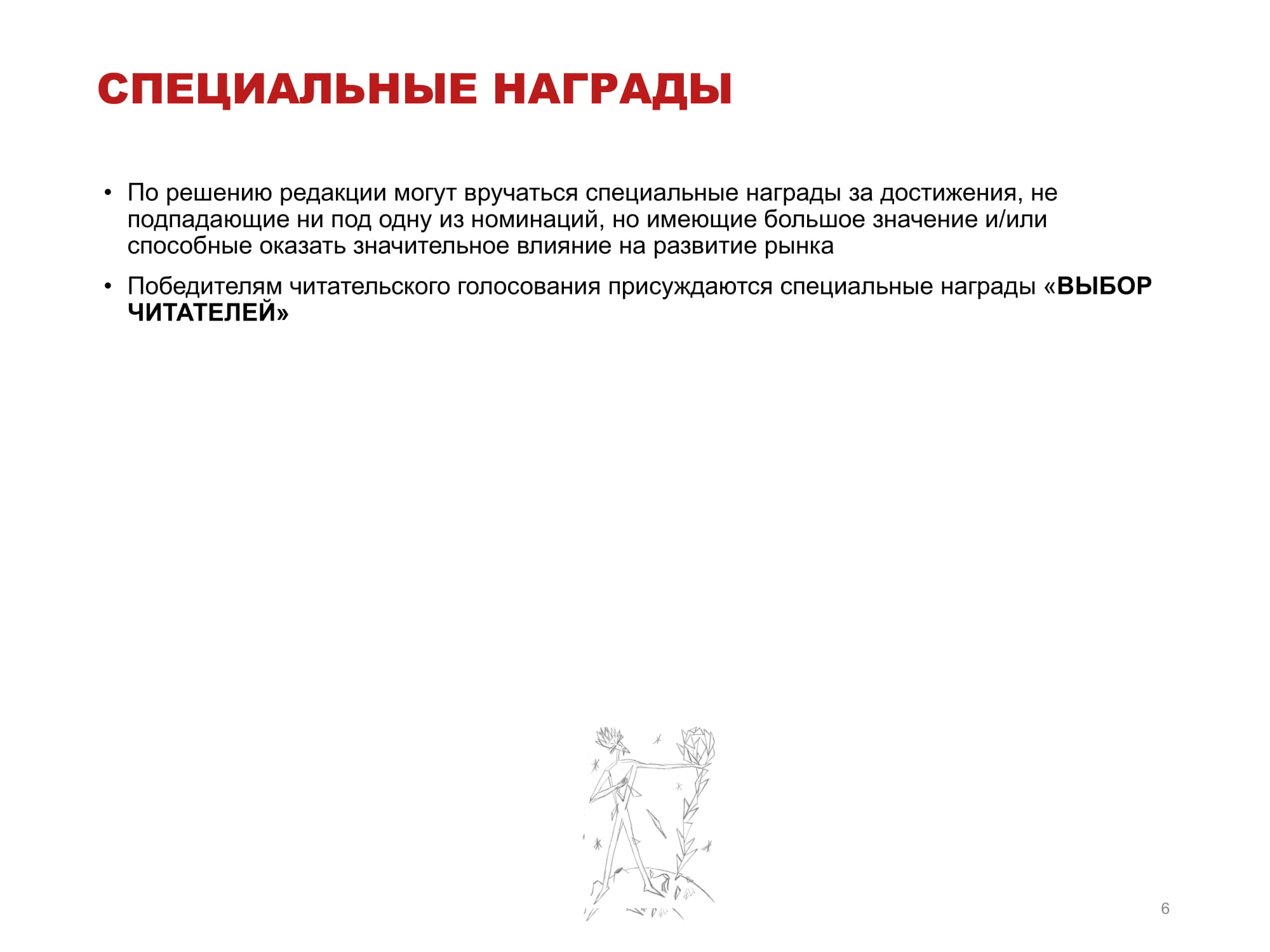 СПЕЦИАЛЬНЫЕ НАГРАДЫ

• По решению редакции могут вручаться специальные награды за достижения, не подпадающие ни под одну из номинаций, но имеющие большое значение и/или способные оказать значительное влияние на развитие рынка

• Победителям читательского голосования присуждаются специальные награды «ВЫБОР ЧИТАТЕЛЕЙ»

6